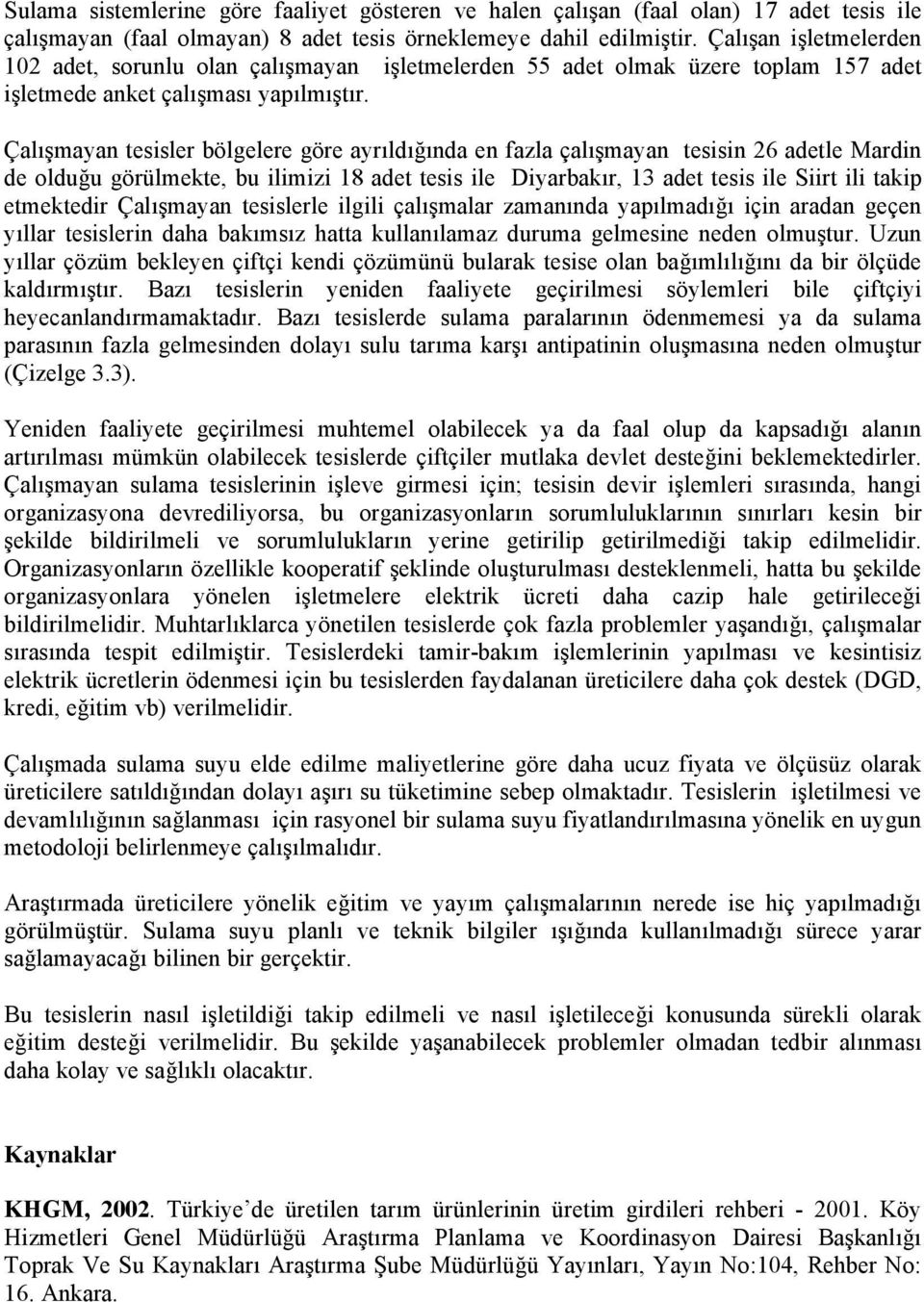 Sulama sistemlerine göre faaliyet gösteren ve halen çalışan (faal olan) 17 adet tesis ile çalışmayan (faal olmayan) 8 adet tesis örneklemeye dahil edilmiştir. Çalışan işletmelerden 102 adet, sorunlu olan çalışmayan işletmelerden 55 adet olmak üzere toplam 157 adet işletmede anket çalışması yapılmıştır.

Çalışmayan tesisler bölgelere göre ayrıldığında en fazla çalışmayan tesisin 26 adetle Mardin de olduğu görülmekte, bu ilimizi 18 adet tesis ile Diyarbakır, 13 adet tesis ile Siirt ili takip etmektedir Çalışmayan tesislerle ilgili çalışmalar zamanında yapılmadığı için aradan geçen yıllar tesislerin daha bakımsız hatta kullanılamaz duruma gelmesine neden olmuştur. Uzun yıllar çözüm bekleyen çiftçi kendi çözümünü bularak tesise olan bağımlılığını da bir ölçüde kaldırmıştır. Bazı tesislerin yeniden faaliyete geçirilmesi söylemleri bile çiftçiyi heyecanlandırmamaktadır. Bazı tesislerde sulama paralarının ödenmemesi ya da sulama parasının fazla gelmesinden dolayı sulu tarıma karşı antipatinin oluşmasına neden olmuştur (Çizelge 3.3).

Yeniden faaliyete geçirilmesi muhtemel olabilecek ya da faal olup da kapsadığı alanın artırılması mümkün olabilecek tesislerde çiftçiler mutlaka devlet desteğini beklemektedirler. Çalışmayan sulama tesislerinin işleve girmesi için; tesisin devir işlemleri sırasında, hangi organizasyona devrediliyorsa, bu organizasyonların sorumluluklarının sınırları kesin bir şekilde bildirilmeli ve sorumlulukların yerine getirilip getirilmediği takip edilmelidir. Organizasyonların özellikle kooperatif şeklinde oluşturulması desteklenmeli, hatta bu şekilde organizasyonlara yönelen işletmelere elektrik ücreti daha cazip hale getirileceği bildirilmelidir. Muhtarlıklarca yönetilen tesislerde çok fazla problemler yaşandığı, çalışmalar sırasında tespit edilmiştir. Tesislerdeki tamir-bakım işlemlerinin yapılması ve kesintisiz elektrik ücretlerin ödenmesi için bu tesislerden faydalanan üreticilere daha çok destek (DGD, kredi, eğitim vb) verilmelidir.

Çalışmada sulama suyu elde edilme maliyetlerine göre daha ucuz fiyata ve ölçüsüz olarak üreticilere satıldığından dolayı aşırı su tüketimine sebep olmaktadır. Tesislerin işletilmesi ve devamlılığının sağlanması için rasyonel bir sulama suyu fiyatlandırılmasına yönelik en uygun metodoloji belirlenmeye çalışılmalıdır.

Araştırmada üreticilere yönelik eğitim ve yayım çalışmalarının nerede ise hiç yapılmadığı görülmüştür. Sulama suyu planlı ve teknik bilgiler ışığında kullanılmadığı sürece yarar sağlamayacağı bilinen bir gerçektir.

Bu tesislerin nasıl işletildiği takip edilmeli ve nasıl işletileceği konusunda sürekli olarak eğitim desteği verilmelidir. Bu şekilde yaşanabilecek problemler olmadan tedbir alınması daha kolay ve sağlıklı olacaktır.

Kaynaklar

KHGM, 2002. Türkiye'de üretilen tarım ürünlerinin üretim girdileri rehberi - 2001. Köy Hizmetleri Genel Müdürlüğü Araştırma Planlama ve Koordinasyon Dairesi Başkanlığı Toprak Ve Su Kaynakları Araştırma Şube Müdürlüğü Yayınları, Yayın No:104, Rehber No: 16. Ankara.